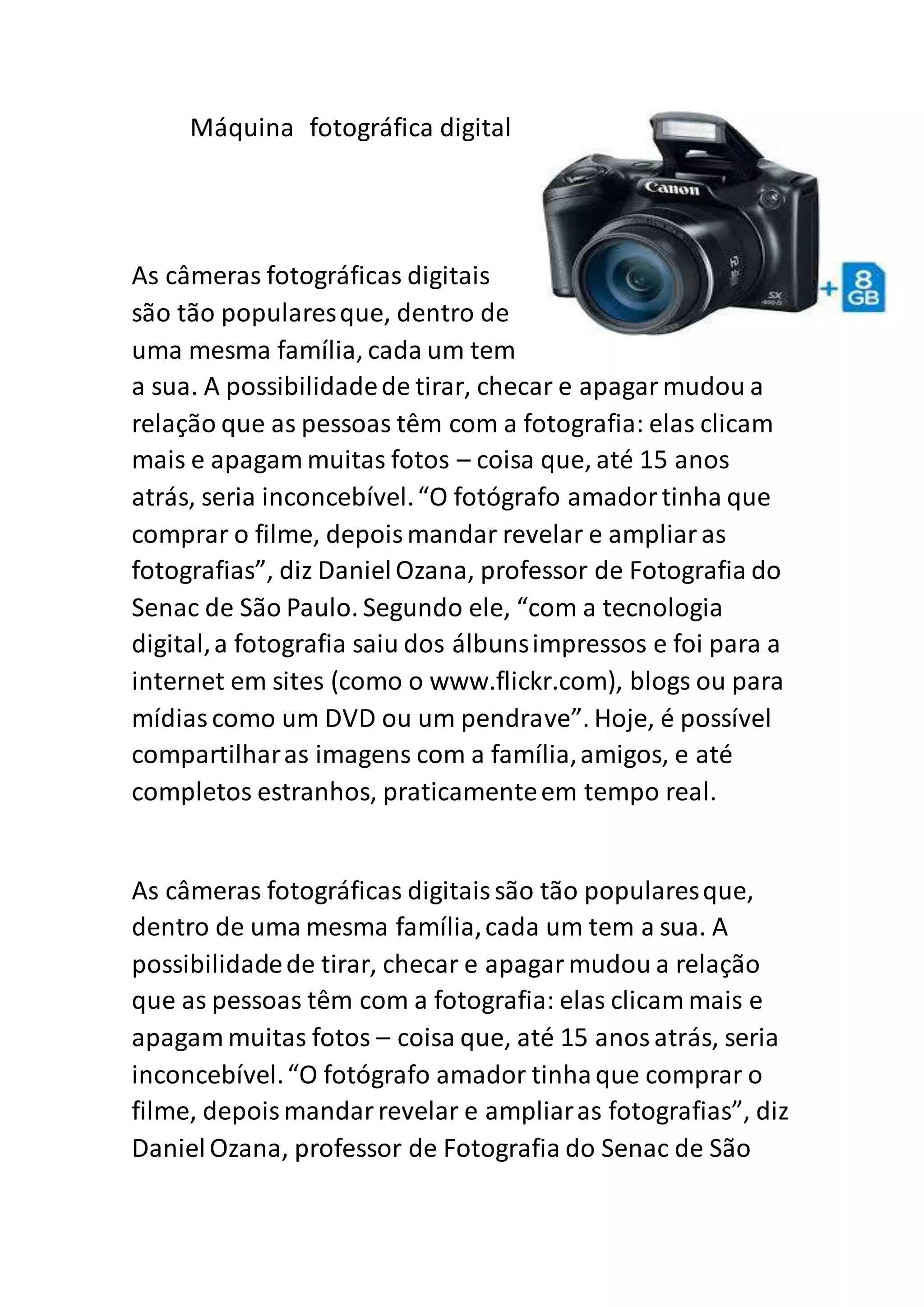 Máquina fotográfica digital

Canon

HD

SX

+ 8 GB

As câmeras fotográficas digitais são tão populares que, dentro de uma mesma família, cada um tem a sua. A possibilidade de tirar, checar e apagar mudou a relação que as pessoas têm com a fotografia: elas clicam mais e apagam muitas fotos – coisa que, até 15 anos atrás, seria inconcebível. “O fotógrafo amador tinha que comprar o filme, depois mandar revelar e ampliar as fotografias”, diz Daniel Ozana, professor de Fotografia do Senac de São Paulo. Segundo ele, “com a tecnologia digital, a fotografia saiu dos álbuns impressos e foi para a internet em sites (como o www.flickr.com), blogs ou para mídias como um DVD ou um pendrave”. Hoje, é possível compartilhar as imagens com a família, amigos, e até completos estranhos, praticamente em tempo real.

As câmeras fotográficas digitais são tão populares que, dentro de uma mesma família, cada um tem a sua. A possibilidade de tirar, checar e apagar mudou a relação que as pessoas têm com a fotografia: elas clicam mais e apagam muitas fotos – coisa que, até 15 anos atrás, seria inconcebível. “O fotógrafo amador tinha que comprar o filme, depois mandar revelar e ampliar as fotografias”, diz Daniel Ozana, professor de Fotografia do Senac de São